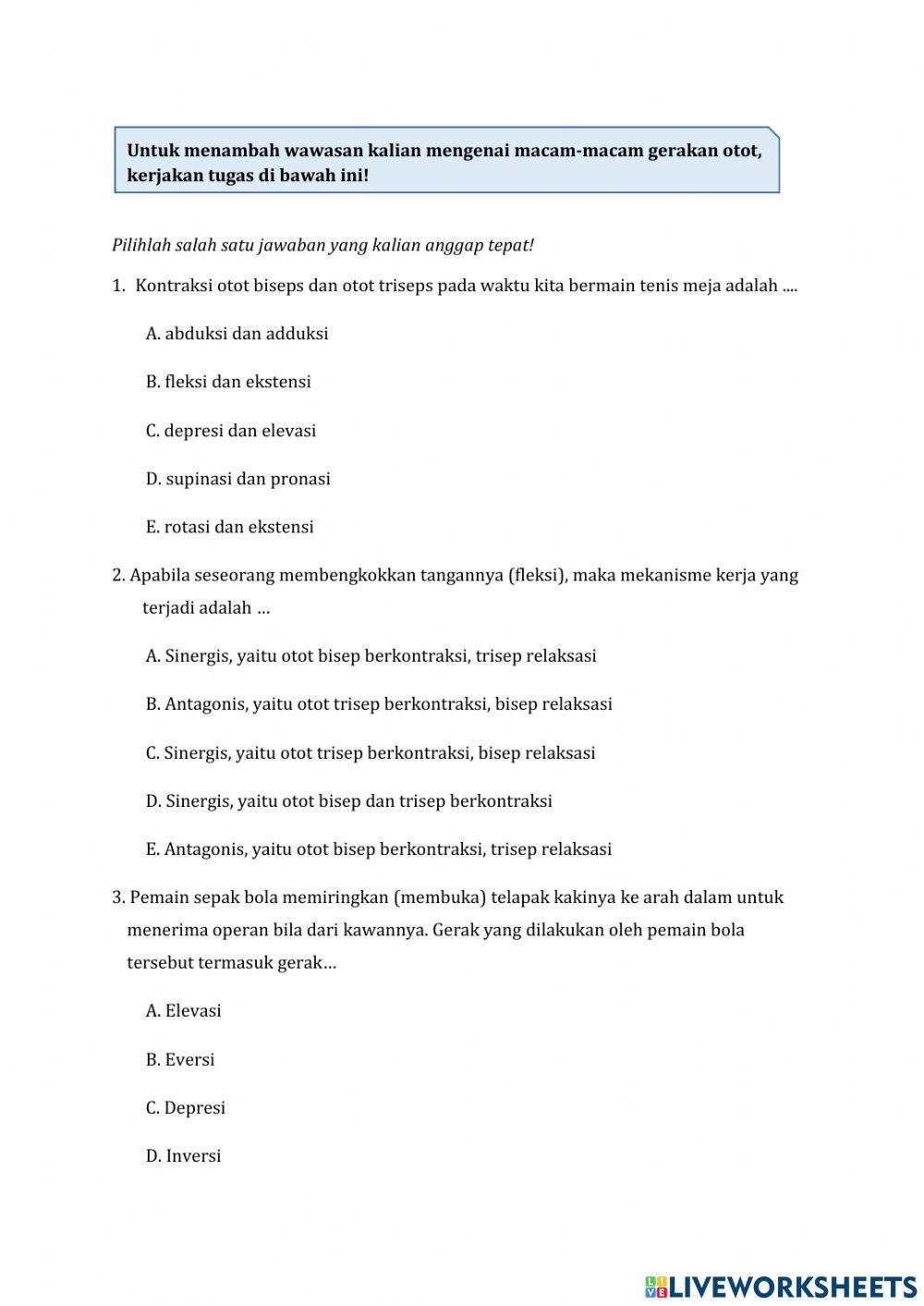 Untuk menambah wawasan kalian mengenai macam-macam gerakan otot, kerjakan tugas di bawah ini!

Pilihlah salah satu jawaban yang kalian anggap tepat!

1. Kontraksi otot biseps dan otot triseps pada waktu kita bermain tenis meja adalah ....

A. abduksi dan adduksi

B. fleksi dan ekstensi

C. depresi dan elevasi

D. supinasi dan pronasi

E. rotasi dan ekstensi

2. Apabila seseorang membengkokkan tangannya (fleksi), maka mekanisme kerja yang terjadi adalah …

A. Sinergis, yaitu otot bisep berkontraksi, trisep relaksasi

B. Antagonis, yaitu otot trisep berkontraksi, bisep relaksasi

C. Sinergis, yaitu otot trisep berkontraksi, bisep relaksasi

D. Sinergis, yaitu otot bisep dan trisep berkontraksi

E. Antagonis, yaitu otot bisep berkontraksi, trisep relaksasi

3. Pemain sepak bola memiringkan (membuka) telapak kakinya ke arah dalam untuk menerima operan bila dari kawannya. Gerak yang dilakukan oleh pemain bola tersebut termasuk gerak…

A. Elevasi

B. Eversi

C. Depresi

D. Inversi

LIVEWORKSHEETS